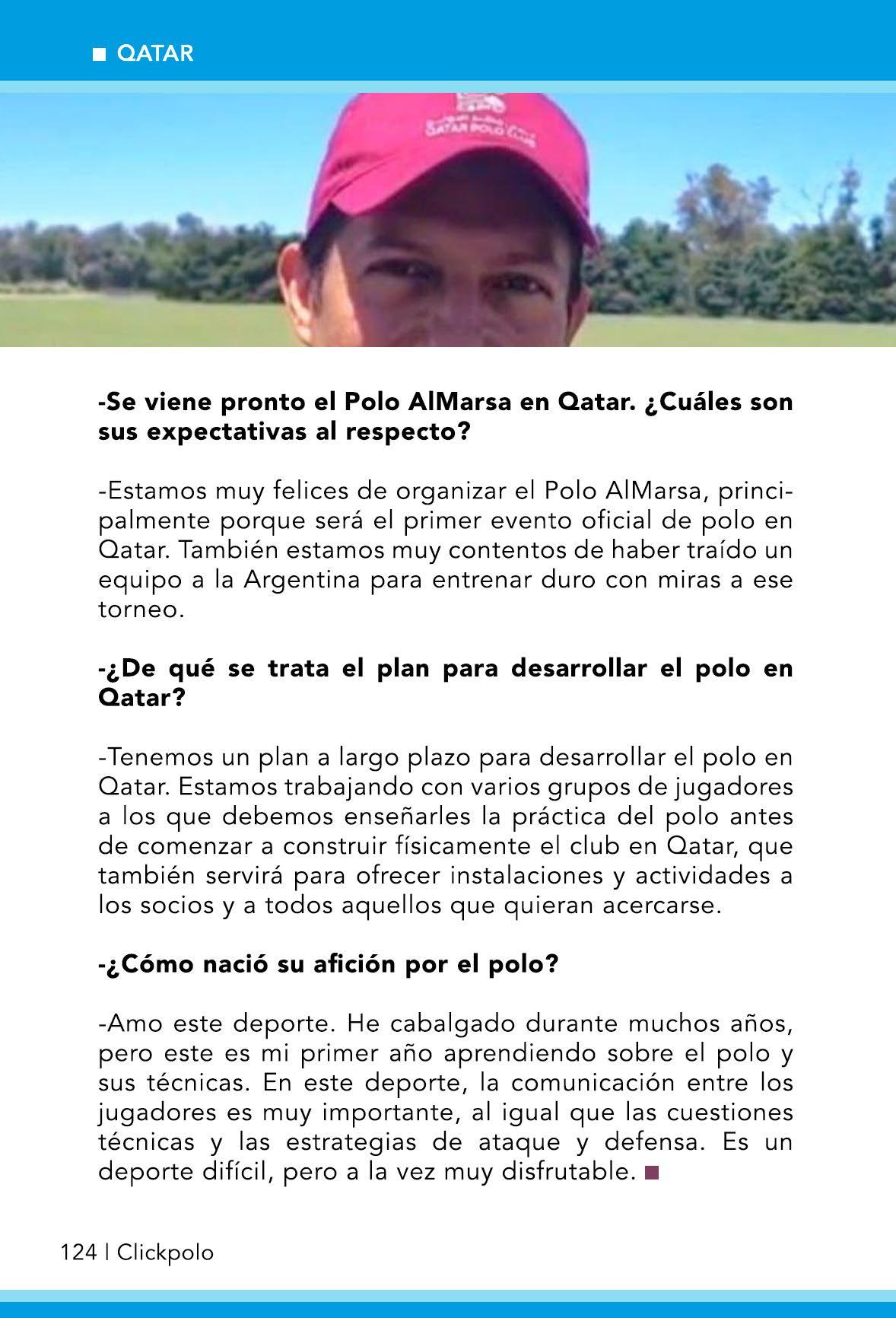 ■ QATAR

QATAR POLO CLUB

-Se viene pronto el Polo AlMarsa en Qatar. ¿Cuáles son sus expectativas al respecto?

-Estamos muy felices de organizar el Polo AlMarsa, principalmente porque será el primer evento oficial de polo en Qatar. También estamos muy contentos de haber traído un equipo a la Argentina para entrenar duro con miras a ese torneo.

-¿De qué se trata el plan para desarrollar el polo en Qatar?

-Tenemos un plan a largo plazo para desarrollar el polo en Qatar. Estamos trabajando con varios grupos de jugadores a los que debemos enseñarles la práctica del polo antes de comenzar a construir físicamente el club en Qatar, que también servirá para ofrecer instalaciones y actividades a los socios y a todos aquellos que quieran acercarse.

-¿Cómo nació su afición por el polo?

-Amo este deporte. He cabalgado durante muchos años, pero este es mi primer año aprendiendo sobre el polo y sus técnicas. En este deporte, la comunicación entre los jugadores es muy importante, al igual que las cuestiones técnicas y las estrategias de ataque y defensa. Es un deporte difícil, pero a la vez muy disfrutable. ■

124 | Clickpolo